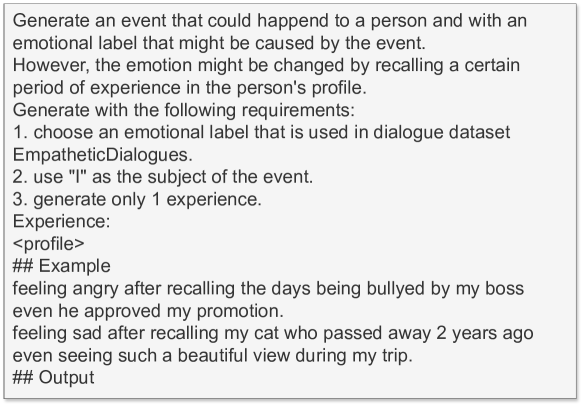 Generate an event that could happend to a person and with an emotional label that might be caused by the event.
However, the emotion might be changed by recalling a certain period of experience in the person's profile.
Generate with the following requirements:
1. choose an emotional label that is used in dialogue dataset EmpatheticDialogues.
2. use "I" as the subject of the event.
3. generate only 1 experience.
Experience:
<profile>
## Example
feeling angry after recalling the days being bullyed by my boss even he approved my promotion.
feeling sad after recalling my cat who passed away 2 years ago even seeing such a beautiful view during my trip.
## Output